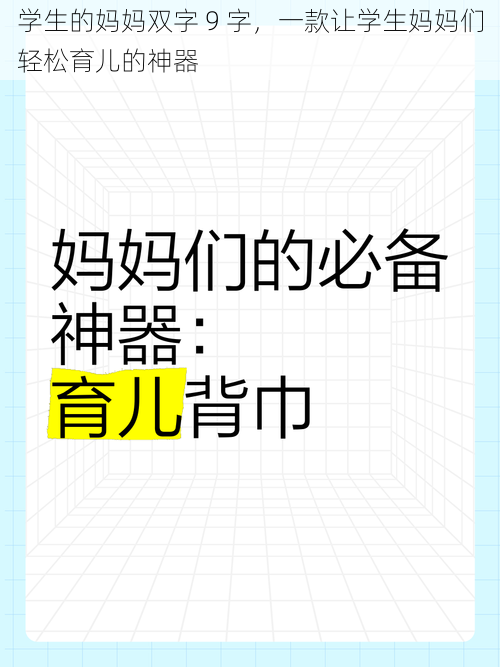 学生的妈妈双字 9 字，一款让学生妈妈们轻松育儿的神器

妈妈们的必备神器：育儿背巾